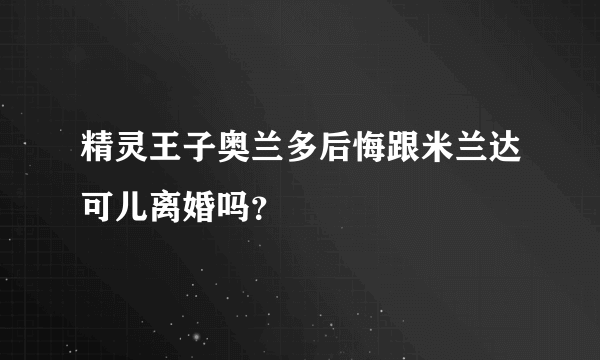 精灵王子奥兰多后悔跟米兰达可儿离婚吗？